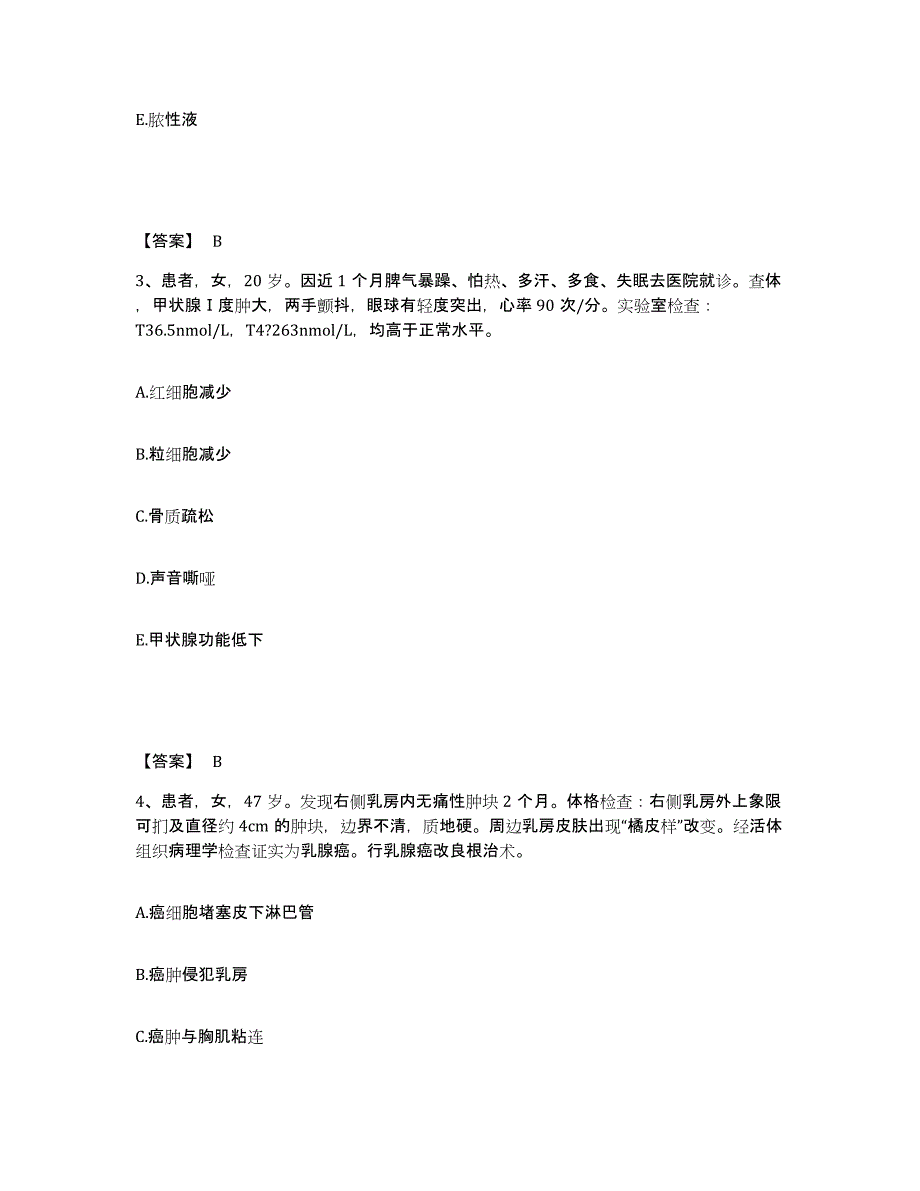 E.脓性液

【答案】 B

3、患者，女，20 岁。因近 1 个月脾气暴躁、怕热、多汗、多食、失眠去医院就诊。查体，甲状腺 I 度肿大，两手颤抖，眼球有轻度突出，心率 90 次/分。实验室检查：T36.5nmol/L，T4?263nmol/L，均高于正常水平。

A.红细胞减少

B.粒细胞减少

C.骨质疏松

D.声音嘶哑

E.甲状腺功能低下

【答案】 B

4、患者，女，47 岁。发现右侧乳房内无痛性肿块 2 个月。体格检查：右侧乳房外上象限可扪及直径约 4cm 的肿块，边界不清，质地硬。周边乳房皮肤出现“橘皮样”改变。经活体组织病理学检查证实为乳腺癌。行乳腺癌改良根治术。

A.癌细胞堵塞皮下淋巴管

B.癌肿侵犯乳房

C.癌肿与胸肌粘连